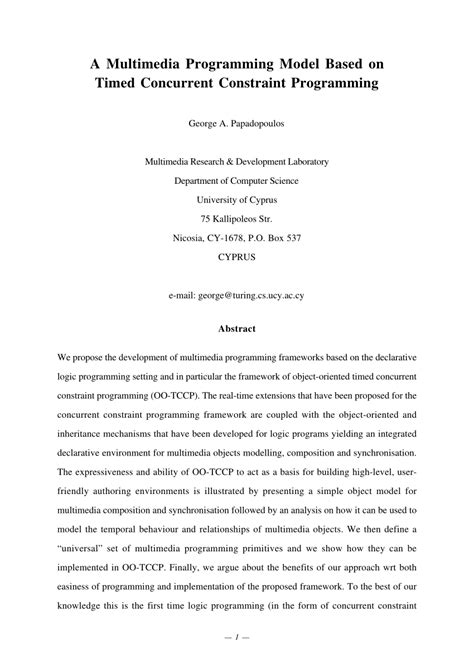 A Multimedia Programming Model Based on
Timed Concurrent Constraint Programming

George A. Papadopoulos

Multimedia Research & Development Laboratory
Department of Computer Science
University of Cyprus
75 Kallipoleos Str.
Nicosia, CY-1678, P.O. Box 537
CYPRUS

e-mail: george@turing.cs.ucy.ac.cy

Abstract

We propose the development of multimedia programming frameworks based on the declarative logic programming setting and in particular the framework of object-oriented timed concurrent constraint programming (OO-TCCP). The real-time extensions that have been proposed for the concurrent constraint programming framework are coupled with the object-oriented and inheritance mechanisms that have been developed for logic programs yielding an integrated declarative environment for multimedia objects modelling, composition and synchronisation. The expressiveness and ability of OO-TCCP to act as a basis for building high-level, user-friendly authoring environments is illustrated by presenting a simple object model for multimedia composition and synchronisation followed by an analysis on how it can be used to model the temporal behaviour and relationships of multimedia objects. We then define a "universal" set of multimedia programming primitives and we show how they can be implemented in OO-TCCP. Finally, we argue about the benefits of our approach wrt both easiness of programming and implementation of the proposed framework. To the best of our knowledge this is the first time logic programming (in the form of concurrent constraint

— 1 —